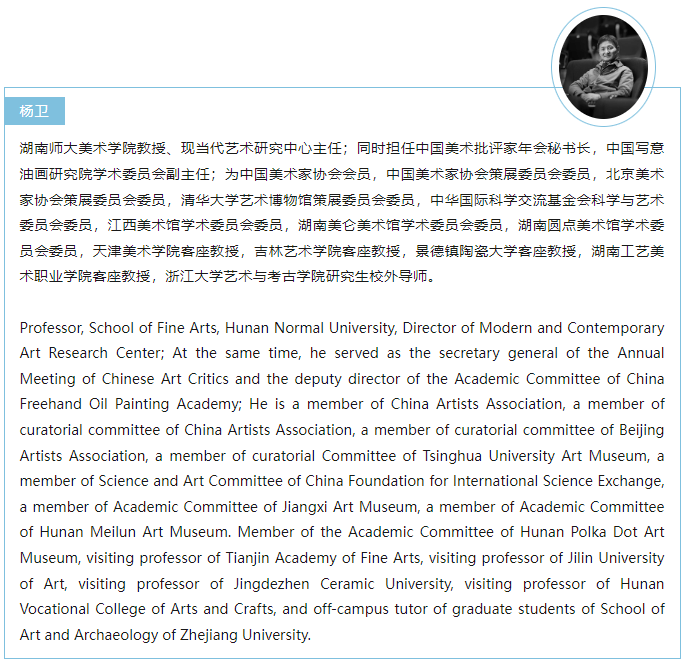 杨卫

湖南师大美术学院教授、现当代艺术研究中心主任；同时担任中国美术批评家年会秘书长，中国写意油画研究院学术委员会副主任；为中国美术家协会会员，中国美术家协会策展委员会委员，北京美术家协会策展委员会委员，清华大学艺术博物馆策展委员会委员，中华国际科学交流基金会科学与艺术委员会委员，江西美术馆学术委员会委员，湖南美仑美术馆学术委员会委员，湖南圆点美术馆学术委员会委员，天津美术学院客座教授，吉林艺术学院客座教授，景德镇陶瓷大学客座教授，湖南工艺美术职业学院客座教授，浙江大学艺术与考古学院研究生校外导师。

Professor, School of Fine Arts, Hunan Normal University, Director of Modern and Contemporary Art Research Center; At the same time, he served as the secretary general of the Annual Meeting of Chinese Art Critics and the deputy director of the Academic Committee of China Freehand Oil Painting Academy; He is a member of China Artists Association, a member of curatorial committee of China Artists Association, a member of curatorial committee of Beijing Artists Association, a member of curatorial Committee of Tsinghua University Art Museum, a member of Science and Art Committee of China Foundation for International Science Exchange, a member of Academic Committee of Jiangxi Art Museum, a member of Academic Committee of Hunan Meilun Art Museum. Member of the Academic Committee of Hunan Polka Dot Art Museum, visiting professor of Tianjin Academy of Fine Arts, visiting professor of Jilin University of Art, visiting professor of Jingdezhen Ceramic University, visiting professor of Hunan Vocational College of Arts and Crafts, and off-campus tutor of graduate students of School of Art and Archaeology of Zhejiang University.